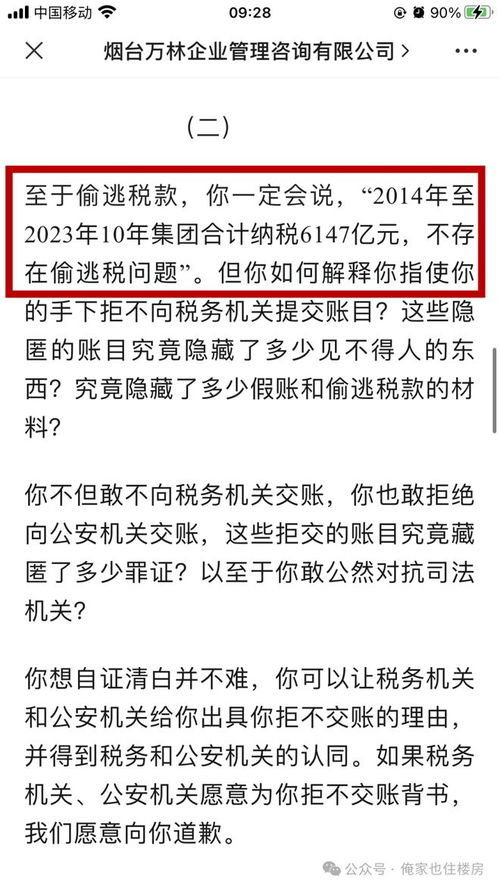 中国移动 09:28 90%

烟台万林企业管理咨询有限公司 >

（二）

至于偷逃税款，你一定会说，“2014年至2023年10年集团合计纳税6147亿元，不存在偷逃税问题”。但你如何解释你指使你的手下拒不向税务机关提交账目？这些隐匿的账目究竟隐藏了多少见不得人的东西？究竟隐藏了多少假账和偷逃税款的材料？

你不但敢不向税务机关交账，你也敢拒绝向公安机关交账，这些拒交的账目究竟藏匿了多少罪证？以至于你敢公然对抗司法机关？

你想自证清白并不难，你可以让税务机关和公安机关给你出具你拒不交账的理由，并得到税务和公安机关的认同。如果税务机关、公安机关愿意为你拒不交账背书，我们愿意向你道歉。

公众号 · 俺家也住楼房